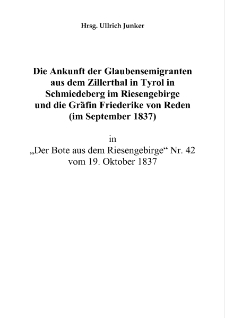 Hrsg. Ullrich Junker

Die Ankunft der Glaubensemigranten aus dem Zillerthal in Tyrol in Schmiedeberg im Riesengebirge und die Gräfin Friederike von Reden (im September 1837)

in
„Der Bote aus dem Riesengebirge“ Nr. 42 vom 19. Oktober 1837